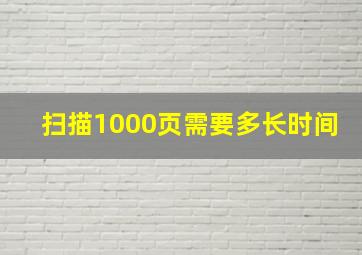 扫描1000页需要多长时间